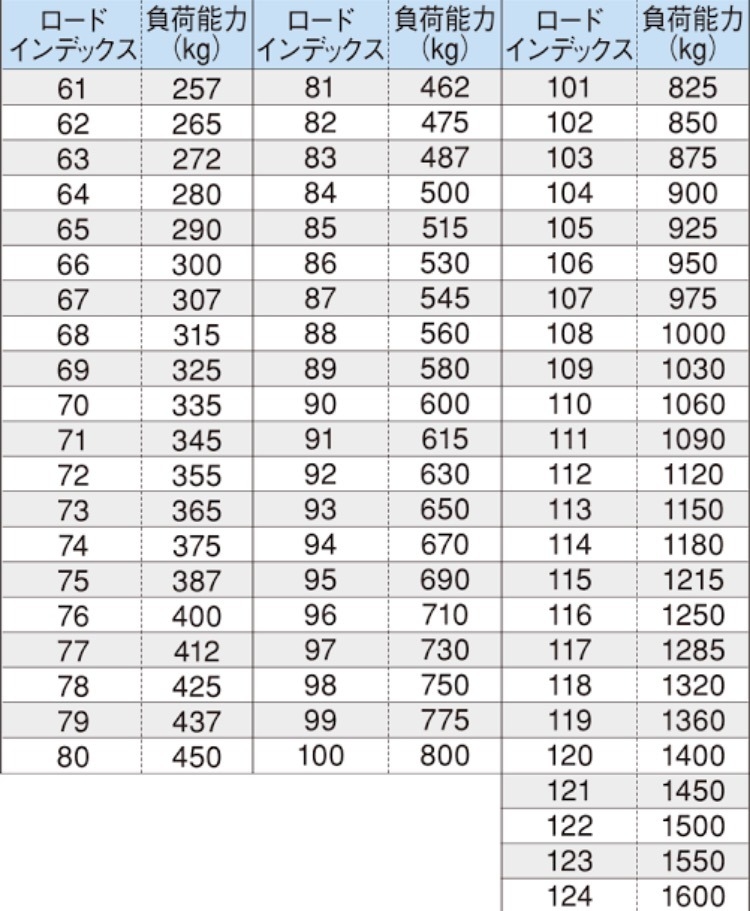 | ロード インデックス | 負荷能力 (kg) | ロード インデックス | 負荷能力 (kg) | ロード インデックス | 負荷能力 (kg) |
|---|---|---|---|---|---|
| 61 | 257 | 81 | 462 | 101 | 825 |
| 62 | 265 | 82 | 475 | 102 | 850 |
| 63 | 272 | 83 | 487 | 103 | 875 |
| 64 | 280 | 84 | 500 | 104 | 900 |
| 65 | 290 | 85 | 515 | 105 | 925 |
| 66 | 300 | 86 | 530 | 106 | 950 |
| 67 | 307 | 87 | 545 | 107 | 975 |
| 68 | 315 | 88 | 560 | 108 | 1000 |
| 69 | 325 | 89 | 580 | 109 | 1030 |
| 70 | 335 | 90 | 600 | 110 | 1060 |
| 71 | 345 | 91 | 615 | 111 | 1090 |
| 72 | 355 | 92 | 630 | 112 | 1120 |
| 73 | 365 | 93 | 650 | 113 | 1150 |
| 74 | 375 | 94 | 670 | 114 | 1180 |
| 75 | 387 | 95 | 690 | 115 | 1215 |
| 76 | 400 | 96 | 710 | 116 | 1250 |
| 77 | 412 | 97 | 730 | 117 | 1285 |
| 78 | 425 | 98 | 750 | 118 | 1320 |
| 79 | 437 | 99 | 775 | 119 | 1360 |
| 80 | 450 | 100 | 800 | 120 | 1400 |
| | | | | 121 | 1450 |
| | | | | 122 | 1500 |
| | | | | 123 | 1550 |
| | | | | 124 | 1600 |